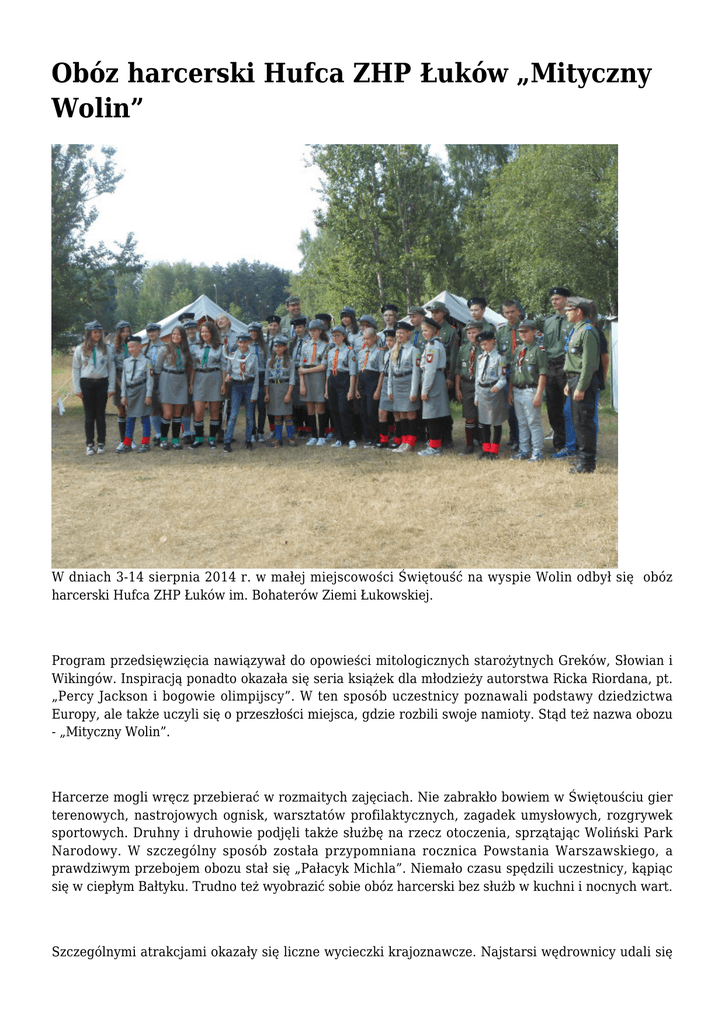 Obóz harcerski Hufca ZHP Łuków „Mityczny Wolin”

W dniach 3-14 sierpnia 2014 r. w małej miejscowości Świętouść na wyspie Wolin odbył się obóz harcerski Hufca ZHP Łuków im. Bohaterów Ziemi Łukowskiej.

Program przedsięwzięcia nawiązywał do opowieści mitologicznych starożytnych Greków, Słowian i Wikingów. Inspiracją ponadto okazała się seria książek dla młodzieży autorstwa Ricka Riordana, pt. „Percy Jackson i bogowie olimpijscy”. W ten sposób uczestnicy poznawali podstawy dziedzictwa Europy, ale także uczyli się o przeszłości miejsca, gdzie rozbili swoje namioty. Stąd też nazwa obozu - „Mityczny Wolin”.

Harcerze mogli wręcz przebierać w rozmaitych zajęciach. Nie zabrakło bowiem w Świętouściu gier terenowych, nastrojowych ognisk, warsztatów profilaktycznych, zagadek umysłowych, rozgrywek sportowych. Druhny i druhowie podjęli także służbę na rzecz otoczenia, sprzątając Woliński Park Narodowy. W szczególny sposób została przypomniana rocznica Powstania Warszawskiego, a prawdziwym przebojem obozu stał się „Pałacyk Michla”. Niemało czasu spędzili uczestnicy, kąpiąc się w ciepłym Bałtyku. Trudno też wyobrazić sobie obóz harcerski bez służb w kuchni i nocnych wart.

Szczególnymi atrakcjami okazały się liczne wycieczki krajoznawcze. Najstarsi wędrownicy udali się